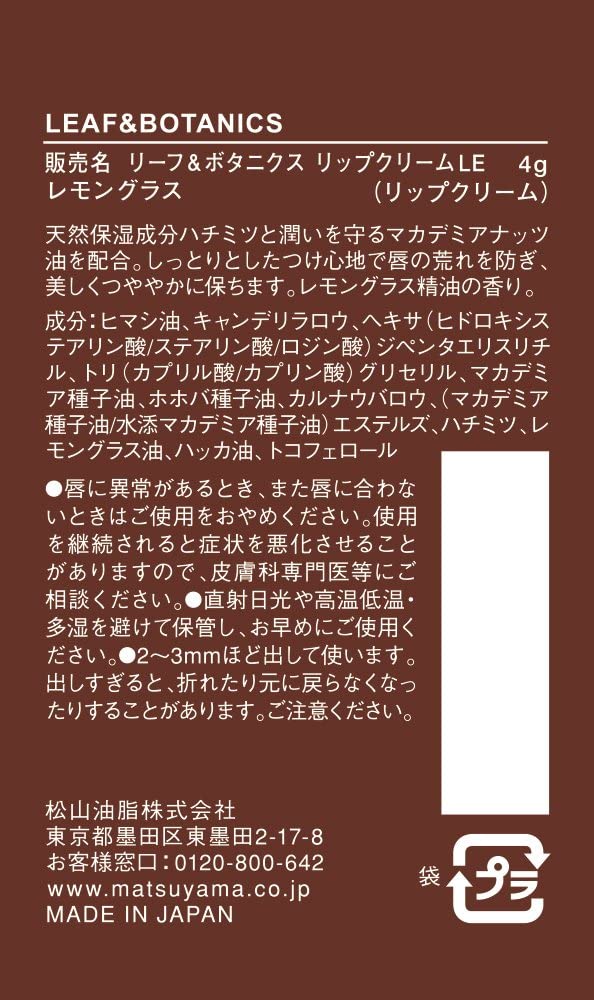 LEAF&BOTANICS

販売名 リーフ&ボタニクス リップクリームLE 4g
レモングラス (リップクリーム)

天然保湿成分ハチミツと潤いを守るマカデミアナッツ油を配合。しっとりとしたつけ心地で唇の荒れを防ぎ、美しくつややかに保ちます。レモングラス精油の香り。

成分:ヒマシ油、キャンデリラロウ、ヘキサ(ヒドロキシステアリン酸/ステアリン酸/ロジン酸)ジペンタエリスリチル、トリ(カプリル酸/カプリン酸)グリセリル、マカデミア種子油、ホホバ種子油、カルナウバロウ、(マカデミア種子油/水添マカデミア種子油)エステルズ、ハチミツ、レモングラス油、ハッカ油、トコフェロール

●唇に異常があるとき、また唇に合わないときはご使用をおやめください。使用を継続されると症状を悪化させることがありますので、皮膚科専門医等にご相談ください。●直射日光や高温低温・多湿を避けて保管し、お早めにご使用ください。●2~3mmほど出して使います。出しすぎると、折れたり元に戻らなくなったりすることがあります。ご注意ください。

松山油脂株式会社
東京都墨田区東墨田2-17-8
お客様窓口:0120-800-642
www.matsuyama.co.jp
MADE IN JAPAN

袋
プラ